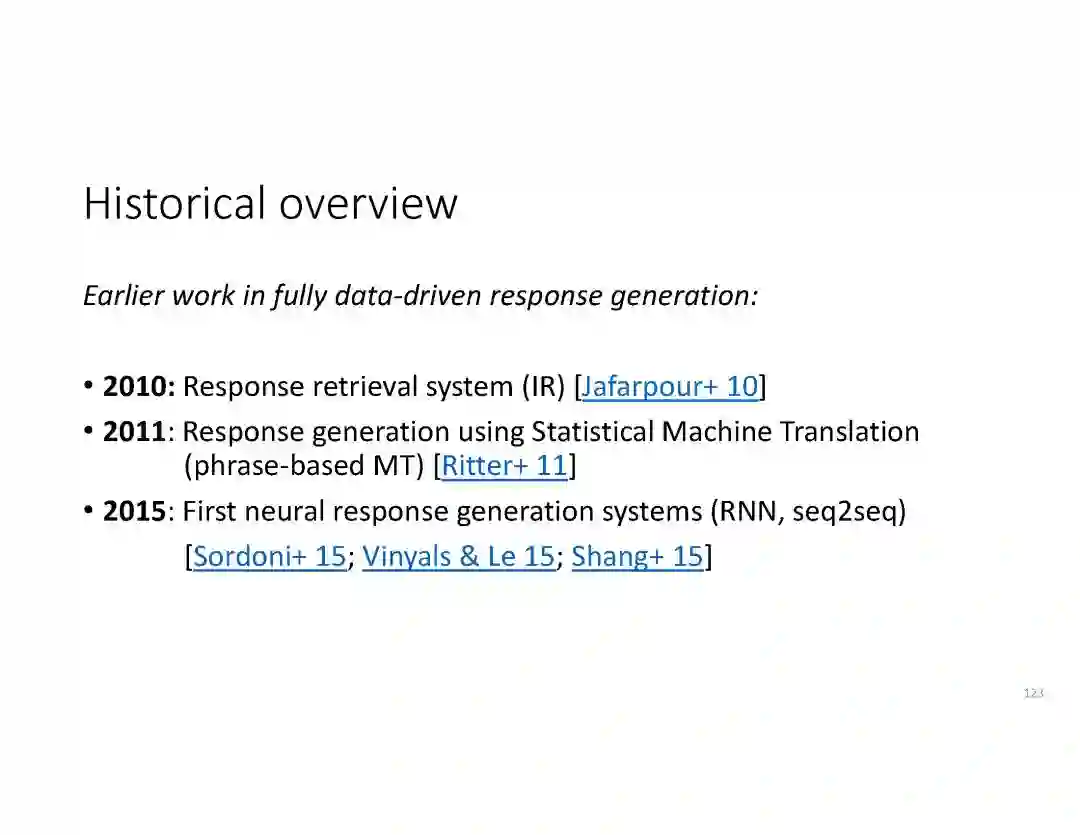 Historical overview

Earlier work in fully data-driven response generation:

• 2010: Response retrieval system (IR) [Jafarpour+ 10]
• 2011: Response generation using Statistical Machine Translation (phrase-based MT) [Ritter+ 11]
• 2015: First neural response generation systems (RNN, seq2seq) [Sordoni+ 15; Vinyals & Le 15; Shang+ 15]

123